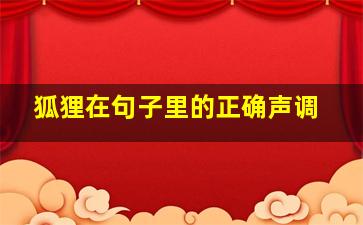 狐狸在句子里的正确声调